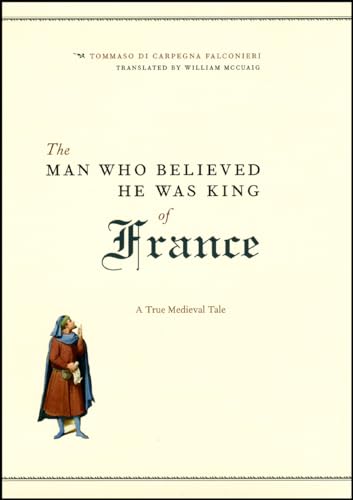 TOMMASO DI CARPEGNA FALCONIERI
TRANSLATED BY WILLIAM MCCUAIG

The
MAN WHO BELIEVED
HE WAS KING
of
France

A True Medieval Tale